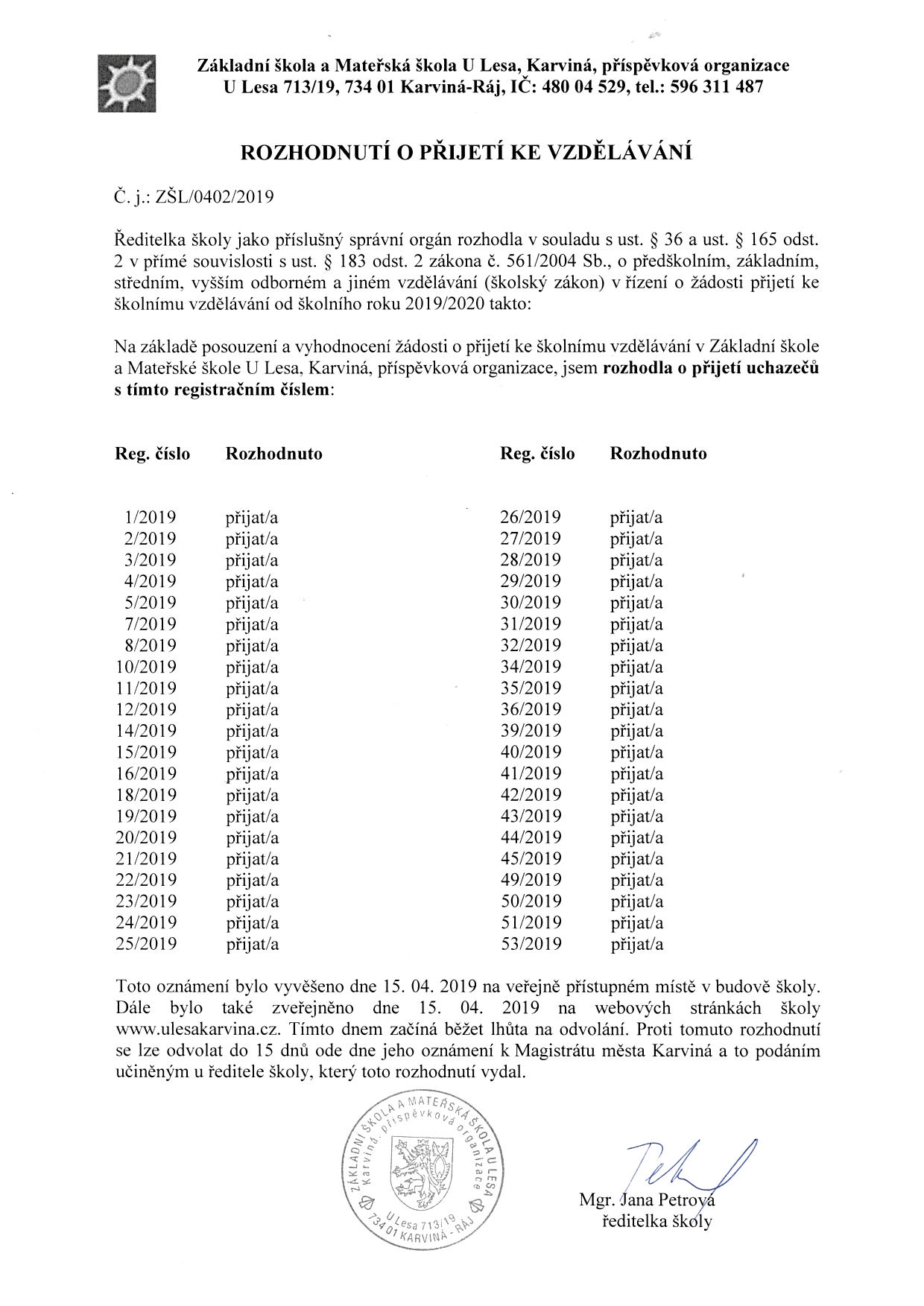 Základní škola a Mateřská škola U Lesa, Karviná, příspěvková organizace
U Lesa 713/19, 734 01 Karviná-Ráj, IČ: 480 04 529, tel.: 596 311 487

ROZHODNUTÍ O PŘIJETÍ KE VZDĚLÁVÁNÍ

Č. j.: ZŠL/0402/2019

Ředitelka školy jako příslušný správní orgán rozhodla v souladu s ust. § 36 a ust. § 165 odst. 2 v přímé souvislosti s ust. § 183 odst. 2 zákona č. 561/2004 Sb., o předškolním, základním, středním, vyšším odborném a jiném vzdělávání (školský zákon) v řízení o žádosti přijetí ke školnímu vzdělávání od školního roku 2019/2020 takto:

Na základě posouzení a vyhodnocení žádosti o přijetí ke školnímu vzdělávání v Základní škole a Mateřské škole U Lesa, Karviná, příspěvková organizace, jsem rozhodla o přijetí uchazečů s tímto registračním číslem:

| Reg. číslo | Rozhodnuto |
|---|---|
| 1/2019 | přijat/a |
| 2/2019 | přijat/a |
| 3/2019 | přijat/a |
| 4/2019 | přijat/a |
| 5/2019 | přijat/a |
| 7/2019 | přijat/a |
| 8/2019 | přijat/a |
| 10/2019 | přijat/a |
| 11/2019 | přijat/a |
| 12/2019 | přijat/a |
| 14/2019 | přijat/a |
| 15/2019 | přijat/a |
| 16/2019 | přijat/a |
| 18/2019 | přijat/a |
| 19/2019 | přijat/a |
| 20/2019 | přijat/a |
| 21/2019 | přijat/a |
| 22/2019 | přijat/a |
| 23/2019 | přijat/a |
| 24/2019 | přijat/a |
| 25/2019 | přijat/a |

| Reg. číslo | Rozhodnuto |
|---|---|
| 26/2019 | přijat/a |
| 27/2019 | přijat/a |
| 28/2019 | přijat/a |
| 29/2019 | přijat/a |
| 30/2019 | přijat/a |
| 31/2019 | přijat/a |
| 32/2019 | přijat/a |
| 34/2019 | přijat/a |
| 35/2019 | přijat/a |
| 36/2019 | přijat/a |
| 39/2019 | přijat/a |
| 40/2019 | přijat/a |
| 41/2019 | přijat/a |
| 42/2019 | přijat/a |
| 43/2019 | přijat/a |
| 44/2019 | přijat/a |
| 45/2019 | přijat/a |
| 49/2019 | přijat/a |
| 50/2019 | přijat/a |
| 51/2019 | přijat/a |
| 53/2019 | přijat/a |

Toto oznámení bylo vyvěšeno dne 15. 04. 2019 na veřejně přístupném místě v budově školy. Dále bylo také zveřejněno dne 15. 04. 2019 na webových stránkách školy www.ulesakarvina.cz. Tímto dnem začíná běžet lhůta na odvolání. Proti tomuto rozhodnutí se lze odvolat do 15 dnů ode dne jeho oznámení k Magistrátu města Karviná a to podáním učiněným u ředitele školy, který toto rozhodnutí vydal.

ZÁKLADNÍ ŠKOLA A MATEŘSKÁ ŠKOLA U LESA Karviná, příspěvková organizace U Lesa 713/19 734 01 KARVINÁ - RÁJ

Mgr. Jana Petrová
ředitelka školy